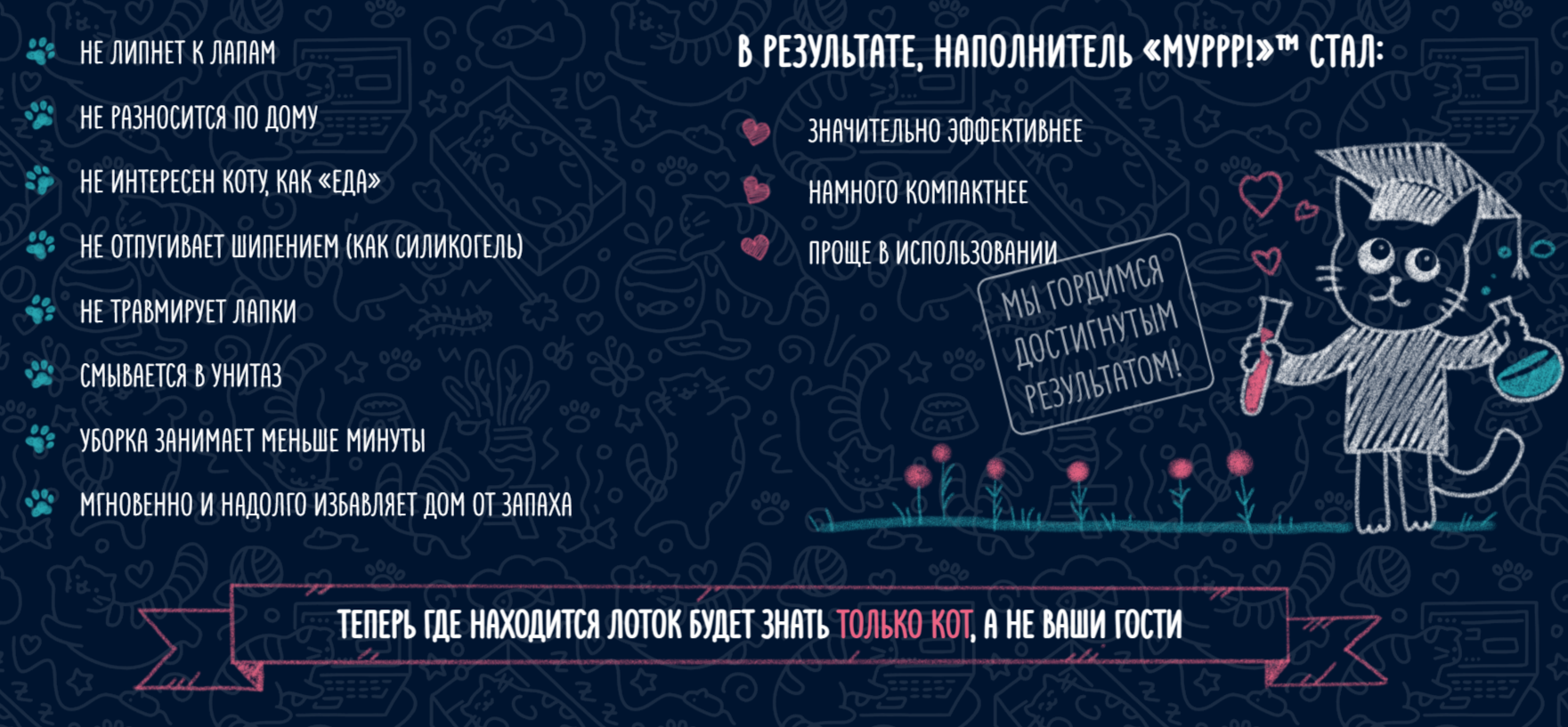 НЕ ЛИПНЕТ К ЛАПАМ

НЕ РАЗНОСИТСЯ ПО ДОМУ

НЕ ИНТЕРЕСЕН КОТУ, КАК «ЕДА»

НЕ ОТПУГИВАЕТ ШИПЕНИЕМ (КАК СИЛИКОГЕЛЬ)

НЕ ТРАВМИРУЕТ ЛАПКИ

СМЫВАЕТСЯ В УНИТАЗ

УБОРКА ЗАНИМАЕТ МЕНЬШЕ МИНУТЫ

МГНОВЕННО И НАДОЛГО ИЗБАВЛЯЕТ ДОМ ОТ ЗАПАХА

В РЕЗУЛЬТАТЕ, НАПОЛНИТЕЛЬ «МУРРР!»™ СТАЛ:

ЗНАЧИТЕЛЬНО ЭФФЕКТИВНЕЕ

НАМНОГО КОМПАКТНЕЕ

ПРОЩЕ В ИСПОЛЬЗОВАНИИ

МЫ ГОРДИМСЯ ДОСТИГНУТЫМ РЕЗУЛЬТАТОМ!

ТЕПЕРЬ ГДЕ НАХОДИТСЯ ЛОТОК БУДЕТ ЗНАТЬ ТОЛЬКО КОТ, А НЕ ВАШИ ГОСТИ